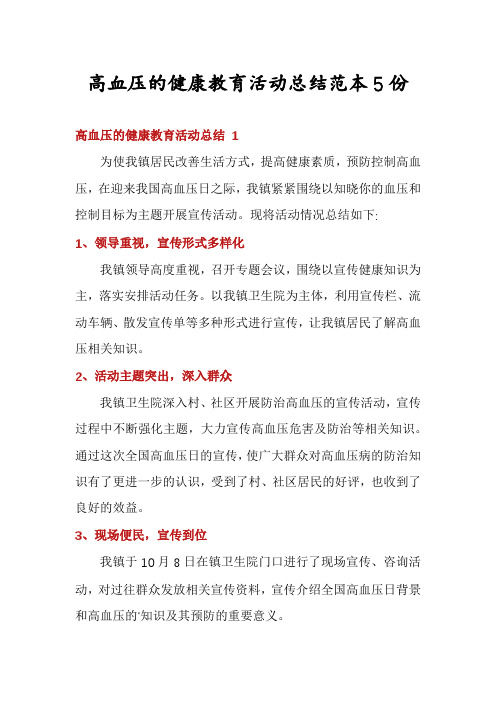 高血压的健康教育活动总结范本5份

高血压的健康教育活动总结 1

为使我镇居民改善生活方式，提高健康素质，预防控制高血压，在迎来我国高血压日之际，我镇紧紧围绕以知晓你的血压和控制目标为主题开展宣传活动。现将活动情况总结如下:

1、领导重视，宣传形式多样化

我镇领导高度重视，召开专题会议，围绕以宣传健康知识为主，落实安排活动任务。以我镇卫生院为主体，利用宣传栏、流动车辆、散发宣传单等多种形式进行宣传，让我镇居民了解高血压相关知识。

2、活动主题突出，深入群众

我镇卫生院深入村、社区开展防治高血压的宣传活动，宣传过程中不断强化主题，大力宣传高血压危害及防治等相关知识。通过这次全国高血压日的宣传，使广大群众对高血压病的防治知识有了更进一步的认识，受到了村、社区居民的好评，也收到了良好的效益。

3、现场便民，宣传到位

我镇于10月8日在镇卫生院门口进行了现场宣传、咨询活动，对过往群众发放相关宣传资料，宣传介绍全国高血压日背景和高血压的'知识及其预防的重要意义。